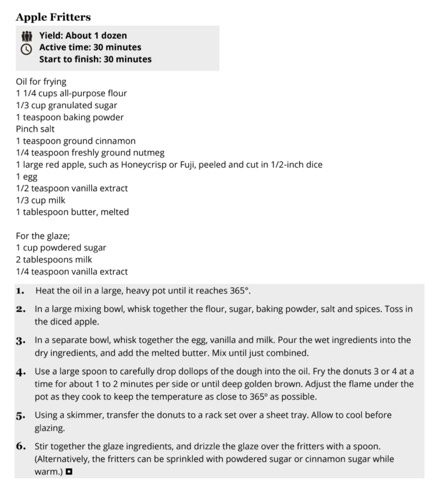 Apple Fritters

Yield: About 1 dozen
Active time: 30 minutes
Start to finish: 30 minutes

Oil for frying
1 1/4 cups all-purpose flour
1/3 cup granulated sugar
1 teaspoon baking powder
Pinch salt
1 teaspoon ground cinnamon
1/4 teaspoon freshly ground nutmeg
1 large red apple, such as Honeycrisp or Fuji, peeled and cut in 1/2-inch dice
1 egg
1/2 teaspoon vanilla extract
1/3 cup milk
1 tablespoon butter, melted

For the glaze;
1 cup powdered sugar
2 tablespoons milk
1/4 teaspoon vanilla extract

1. Heat the oil in a large, heavy pot until it reaches 365°.

2. In a large mixing bowl, whisk together the flour, sugar, baking powder, salt and spices. Toss in the diced apple.

3. In a separate bowl, whisk together the egg, vanilla and milk. Pour the wet ingredients into the dry ingredients, and add the melted butter. Mix until just combined.

4. Use a large spoon to carefully drop dollops of the dough into the oil. Fry the donuts 3 or 4 at a time for about 1 to 2 minutes per side or until deep golden brown. Adjust the flame under the pot as they cook to keep the temperature as close to 365° as possible.

5. Using a skimmer, transfer the donuts to a rack set over a sheet tray. Allow to cool before glazing.

6. Stir together the glaze ingredients, and drizzle the glaze over the fritters with a spoon. (Alternatively, the fritters can be sprinkled with powdered sugar or cinnamon sugar while warm.)